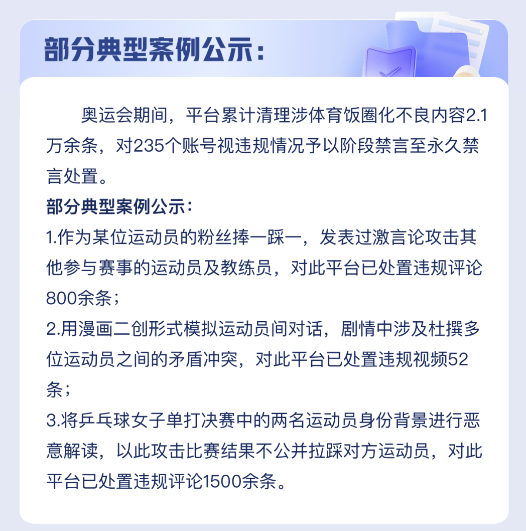 部分典型案例公示：

奥运会期间，平台累计清理涉体育饭圈化不良内容2.1万余条，对235个账号视违规情况予以阶段禁言至永久禁言处置。

部分典型案例公示：

1.作为某位运动员的粉丝捧一踩一，发表过激言论攻击其他参与赛事的运动员及教练员，对此平台已处置违规评论800余条；

2.用漫画二创形式模拟运动员间对话，剧情中涉及杜撰多位运动员之间的矛盾冲突，对此平台已处置违规视频52条；

3.将乒乓球女子单打决赛中的两名运动员身份背景进行恶意解读，以此攻击比赛结果不公并拉踩对方运动员，对此平台已处置违规评论1500余条。